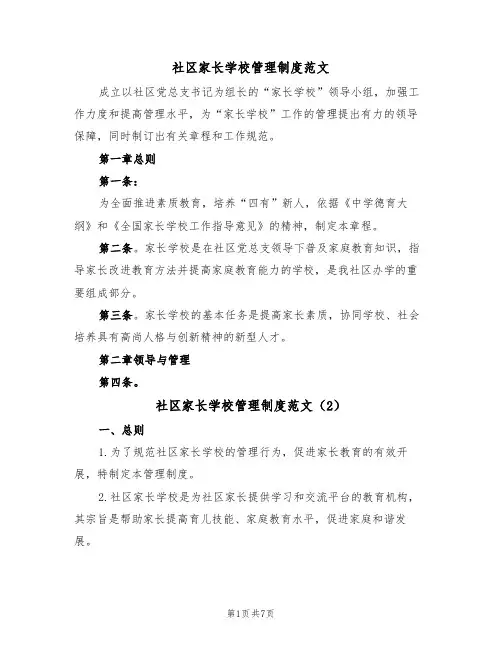 社区家长学校管理制度范文

成立以社区党总支书记为组长的“家长学校”领导小组，加强工作力度和提高管理水平，为“家长学校”工作的管理提出有力的领导保障，同时制订出有关章程和工作规范。

第一章总则

第一条：

为全面推进素质教育，培养“四有”新人，依据《中学德育大纲》和《全国家长学校工作指导意见》的精神，制定本章程。

第二条。家长学校是在社区党总支领导下普及家庭教育知识，指导家长改进教育方法并提高家庭教育能力的学校，是我社区办学的重要组成部分。

第三条。家长学校的基本任务是提高家长素质，协同学校、社会培养具有高尚人格与创新精神的新型人才。

第二章领导与管理

第四条。

社区家长学校管理制度范文（2）

一、总则

1.为了规范社区家长学校的管理行为，促进家长教育的有效开展，特制定本管理制度。

2.社区家长学校是为社区家长提供学习和交流平台的教育机构，其宗旨是帮助家长提高育儿技能、家庭教育水平，促进家庭和谐发展。

第1页共7页